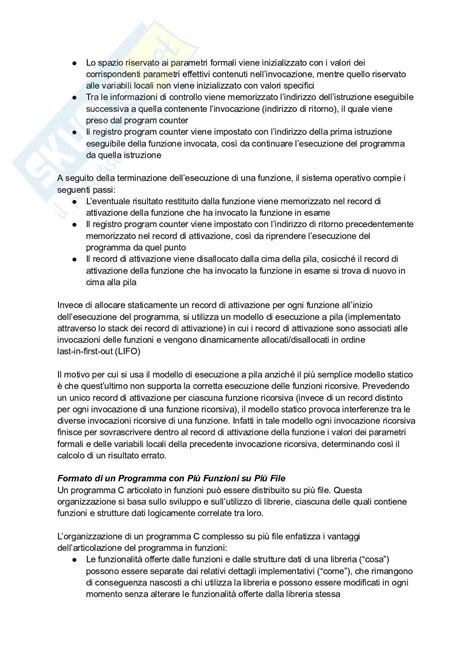 ● Lo spazio riservato ai parametri formali viene inizializzato con i valori dei corrispondenti parametri effettivi contenuti nell'invocazione, mentre quello riservato alle variabili locali non viene inizializzato con valori specifici
● Tra le informazioni di controllo viene memorizzato l'indirizzo dell'istruzione eseguibile successiva a quella contenente l'invocazione (indirizzo di ritorno), il quale viene preso dal program counter
● Il registro program counter viene impostato con l'indirizzo della prima istruzione eseguibile della funzione invocata, così da continuare l'esecuzione del programma da quella istruzione

A seguito della terminazione dell'esecuzione di una funzione, il sistema operativo compie i seguenti passi:
● L'eventuale risultato restituito dalla funzione viene memorizzato nel record di attivazione della funzione che ha invocato la funzione in esame
● Il registro program counter viene impostato con l'indirizzo di ritorno precedentemente memorizzato nel record di attivazione, così da riprendere l'esecuzione del programma da quel punto
● Il record di attivazione viene disallocato dalla cima della pila, cosicché il record di attivazione della funzione che ha invocato la funzione in esame si trova di nuovo in cima alla pila

Invece di allocare staticamente un record di attivazione per ogni funzione all'inizio dell'esecuzione del programma, si utilizza un modello di esecuzione a pila (implementato attraverso lo stack dei record di attivazione) in cui i record di attivazione sono associati alle invocazioni delle funzioni e vengono dinamicamente allocati/disallocati in ordine last-in-first-out (LIFO)

Il motivo per cui si usa il modello di esecuzione a pila anziché il più semplice modello statico è che quest'ultimo non supporta la corretta esecuzione delle funzioni ricorsive. Prevedendo un unico record di attivazione per ciascuna funzione ricorsiva (invece di un record distinto per ogni invocazione di una funzione ricorsiva), il modello statico provoca interferenze tra le diverse invocazioni ricorsive di una funzione. Infatti in tale modello ogni invocazione ricorsiva finisce per sovrascrivere dentro al record di attivazione della funzione i valori dei parametri formali e delle variabili locali della precedente invocazione ricorsiva, determinando così il calcolo di un risultato errato.

Formato di un Programma con Più Funzioni su Più File
Un programma C articolato in funzioni può essere distribuito su più file. Questa organizzazione si basa sullo sviluppo e sull'utilizzo di librerie, ciascuna delle quali contiene funzioni e strutture dati logicamente correlate tra loro.

L'organizzazione di un programma C complesso su più file enfatizza i vantaggi dell'articolazione del programma in funzioni:
● Le funzionalità offerte dalle funzioni e dalle strutture dati di una libreria ("cosa") possono essere separate dai relativi dettagli implementativi ("come"), che rimangono di conseguenza nascosti a chi utilizza la libreria e possono essere modificati in ogni momento senza alterare le funzionalità offerte dalla libreria stessa